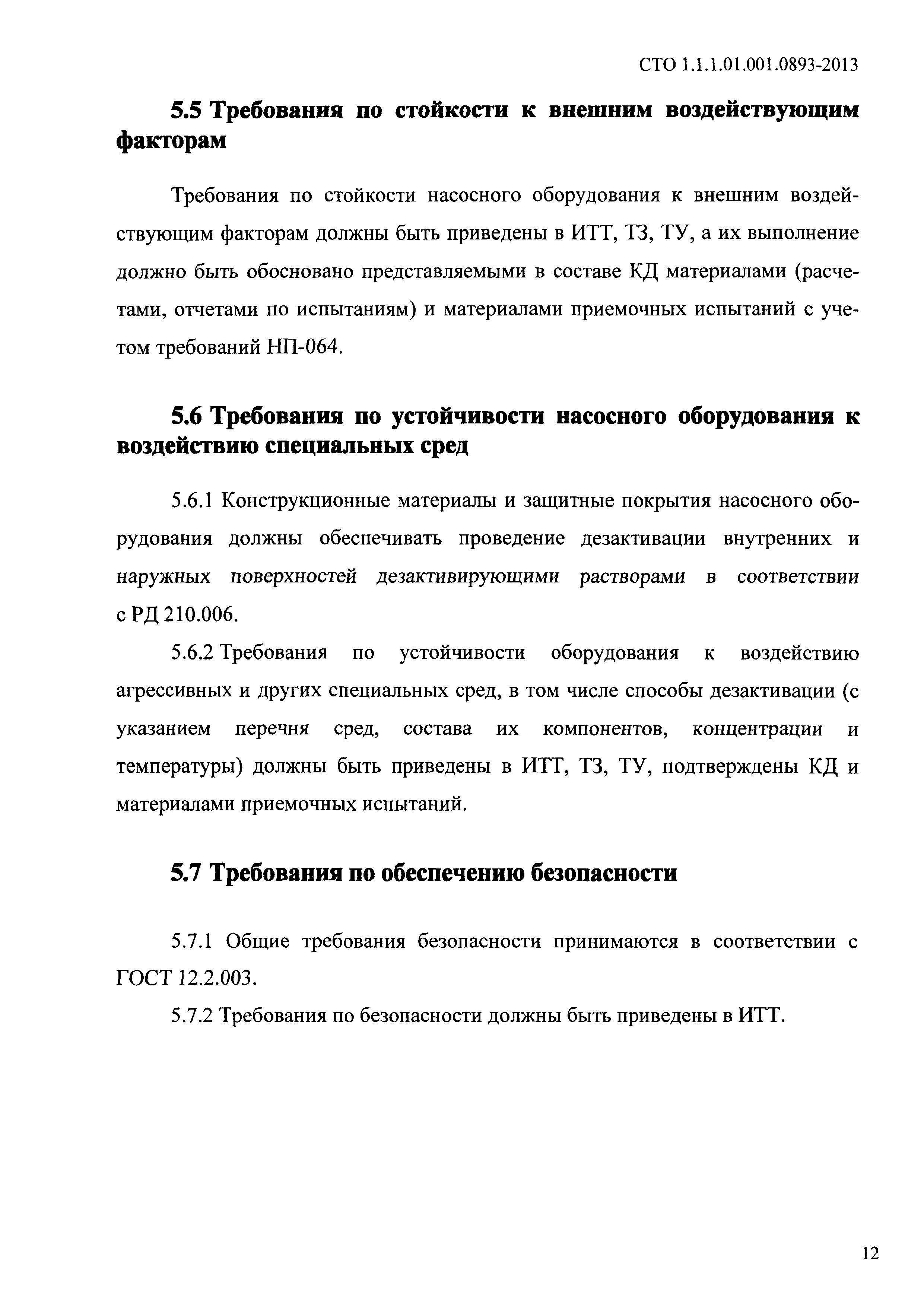 СТО 1.1.1.01.001.0893-2013

5.5 Требования по стойкости к внешним воздействующим факторам

Требования по стойкости насосного оборудования к внешним воздействующим факторам должны быть приведены в ИТТ, ТЗ, ТУ, а их выполнение должно быть обосновано представляемыми в составе КД материалами (расчетами, отчетами по испытаниям) и материалами приемочных испытаний с учетом требований НП-064.

5.6 Требования по устойчивости насосного оборудования к воздействию специальных сред

5.6.1 Конструкционные материалы и защитные покрытия насосного оборудования должны обеспечивать проведение дезактивации внутренних и наружных поверхностей дезактивирующими растворами в соответствии с РД 210.006.

5.6.2 Требования по устойчивости оборудования к воздействию агрессивных и других специальных сред, в том числе способы дезактивации (с указанием перечня сред, состава их компонентов, концентрации и температуры) должны быть приведены в ИТТ, ТЗ, ТУ, подтверждены КД и материалами приемочных испытаний.

5.7 Требования по обеспечению безопасности

5.7.1 Общие требования безопасности принимаются в соответствии с ГОСТ 12.2.003.

5.7.2 Требования по безопасности должны быть приведены в ИТТ.

12